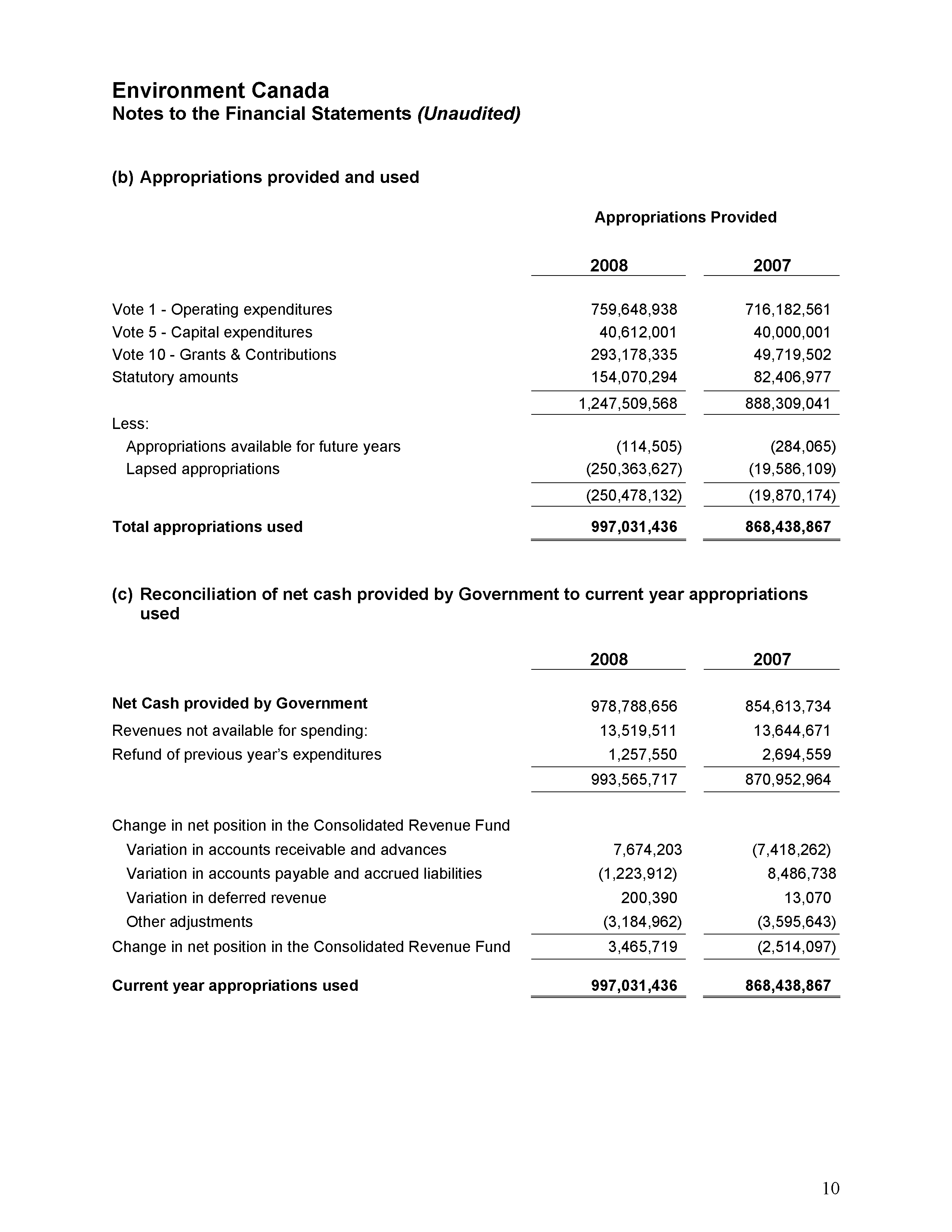 Environment Canada
Notes to the Financial Statements (Unaudited)

(b) Appropriations provided and used

Appropriations Provided

| | 2008 | 2007 |
|---|---|---|
| Vote 1 - Operating expenditures | 759,648,938 | 716,182,561 |
| Vote 5 - Capital expenditures | 40,612,001 | 40,000,001 |
| Vote 10 - Grants & Contributions | 293,178,335 | 49,719,502 |
| Statutory amounts | 154,070,294 | 82,406,977 |
| | 1,247,509,568 | 888,309,041 |
| Less: | | |
| Appropriations available for future years | (114,505) | (284,065) |
| Lapsed appropriations | (250,363,627) | (19,586,109) |
| | (250,478,132) | (19,870,174) |
| Total appropriations used | 997,031,436 | 868,438,867 |

(c) Reconciliation of net cash provided by Government to current year appropriations used

| | 2008 | 2007 |
|---|---|---|
| Net Cash provided by Government | 978,788,656 | 854,613,734 |
| Revenues not available for spending: | 13,519,511 | 13,644,671 |
| Refund of previous year's expenditures | 1,257,550 | 2,694,559 |
| | 993,565,717 | 870,952,964 |
| Change in net position in the Consolidated Revenue Fund | | |
| Variation in accounts receivable and advances | 7,674,203 | (7,418,262) |
| Variation in accounts payable and accrued liabilities | (1,223,912) | 8,486,738 |
| Variation in deferred revenue | 200,390 | 13,070 |
| Other adjustments | (3,184,962) | (3,595,643) |
| Change in net position in the Consolidated Revenue Fund | 3,465,719 | (2,514,097) |
| Current year appropriations used | 997,031,436 | 868,438,867 |

10